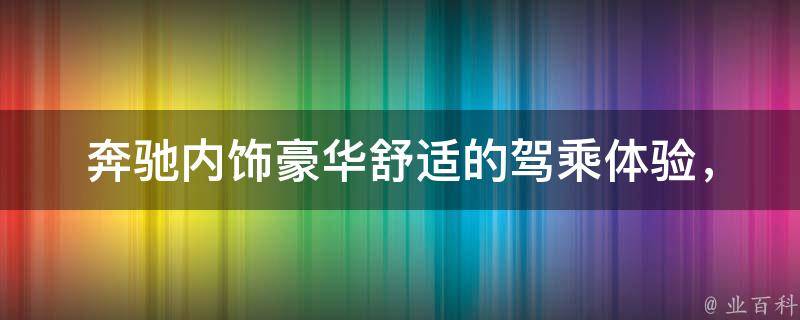 奔驰内饰豪华舒适的驾乘体验，

@ 业百科